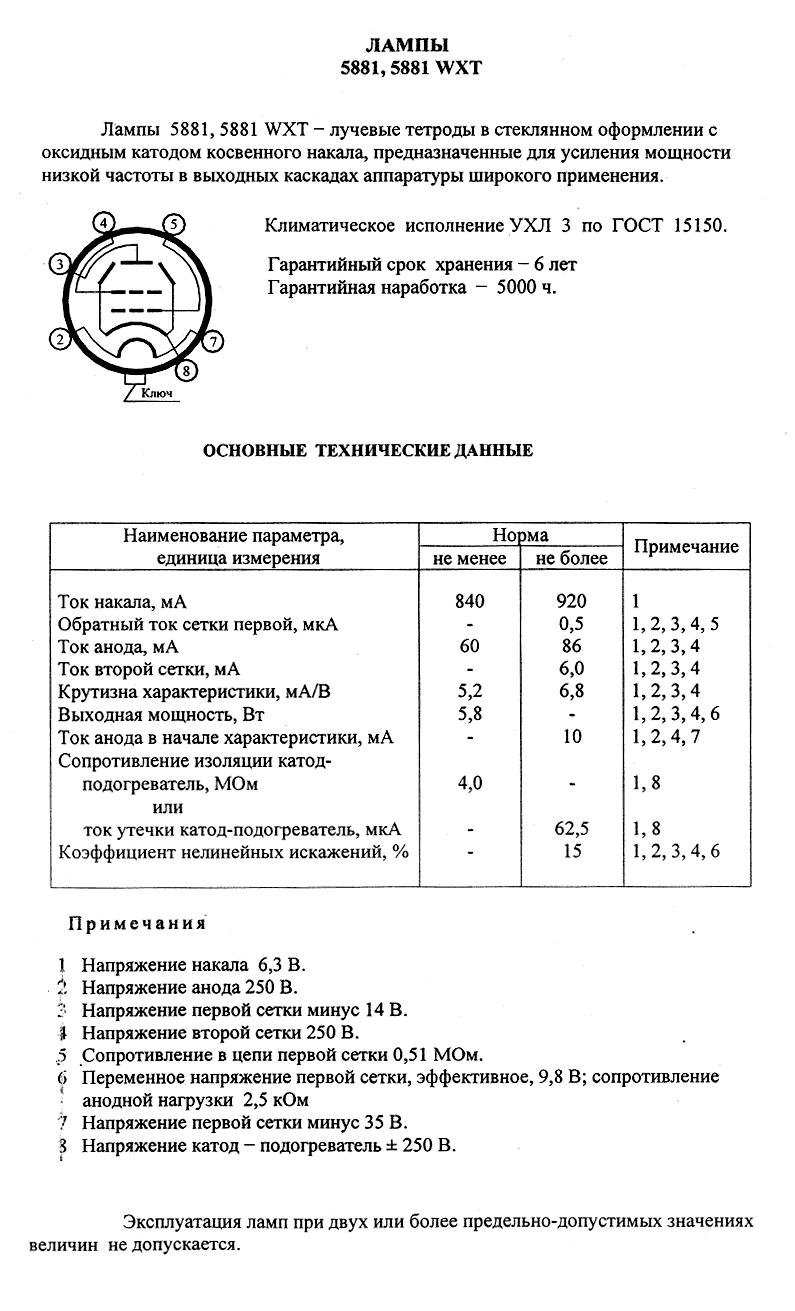 ЛАМПЫ
5881, 5881 WXT

Лампы 5881, 5881 WXT – лучевые тетроды в стеклянном оформлении с оксидным катодом косвенного накала, предназначенные для усиления мощности низкой частоты в выходных каскадах аппаратуры широкого применения.

4
5
3
2
7
8
Ключ

Климатическое исполнение УХЛ 3 по ГОСТ 15150.

Гарантийный срок хранения – 6 лет
Гарантийная наработка – 5000 ч.

ОСНОВНЫЕ ТЕХНИЧЕСКИЕ ДАННЫЕ

| Наименование параметра, единица измерения | Норма не менее | Норма не более | Примечание |
|---|---|---|---|
| Ток накала, мА | 840 | 920 | 1 |
| Обратный ток сетки первой, мкА | - | 0,5 | 1, 2, 3, 4, 5 |
| Ток анода, мА | 60 | 86 | 1, 2, 3, 4 |
| Ток второй сетки, мА | - | 6,0 | 1, 2, 3, 4 |
| Крутизна характеристики, мА/В | 5,2 | 6,8 | 1, 2, 3, 4 |
| Выходная мощность, Вт | 5,8 | - | 1, 2, 3, 4, 6 |
| Ток анода в начале характеристики, мА | - | 10 | 1, 2, 4, 7 |
| Сопротивление изоляции катод-подогреватель, МОм | 4,0 | - | 1, 8 |
| или | | | |
| ток утечки катод-подогреватель, мкА | - | 62,5 | 1, 8 |
| Коэффициент нелинейных искажений, % | - | 15 | 1, 2, 3, 4, 6 |

Примечания

1 Напряжение накала 6,3 В.
2 Напряжение анода 250 В.
3 Напряжение первой сетки минус 14 В.
4 Напряжение второй сетки 250 В.
5 Сопротивление в цепи первой сетки 0,51 МОм.
6 Переменное напряжение первой сетки, эффективное, 9,8 В; сопротивление анодной нагрузки 2,5 кОм
7 Напряжение первой сетки минус 35 В.
8 Напряжение катод – подогреватель ± 250 В.

Эксплуатация ламп при двух или более предельно-допустимых значениях величин не допускается.